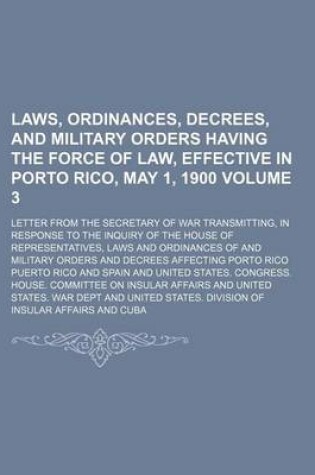 LAWS, ORDINANCES, DECREES, AND MILITARY ORDERS HAVING THE FORCE OF LAW, EFFECTIVE IN PORTO RICO, MAY 1, 1900 VOLUME 3

LETTER FROM THE SECRETARY OF WAR TRANSMITTING, IN RESPONSE TO THE INQUIRY OF THE HOUSE OF REPRESENTATIVES, LAWS AND ORDINANCES OF AND MILITARY ORDERS AND DECREES AFFECTING PORTO RICO PUERTO RICO AND SPAIN AND UNITED STATES. CONGRESS. HOUSE. COMMITTEE ON INSULAR AFFAIRS AND UNITED STATES. WAR DEPT AND UNITED STATES. DIVISION OF INSULAR AFFAIRS AND CUBA